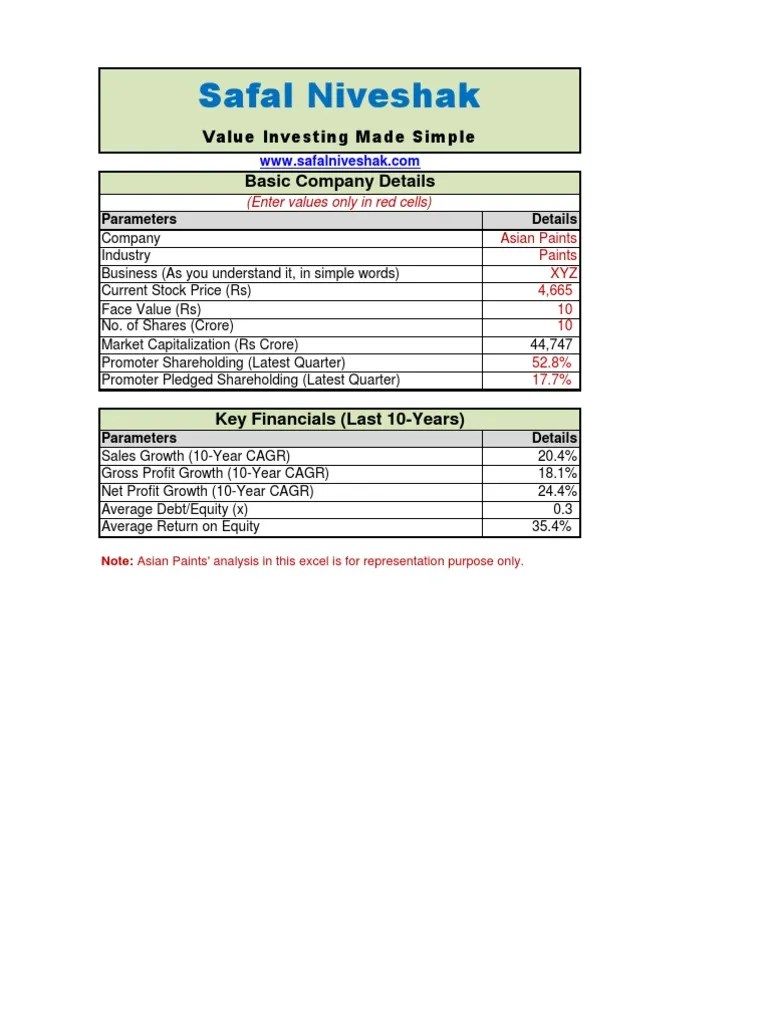 Safal Niveshak

Value Investing Made Simple

www.safalniveshak.com

Basic Company Details

(Enter values only in red cells)

| Parameters | Details |
|---|---|
| Company | Asian Paints |
| Industry | Paints |
| Business (As you understand it, in simple words) | XYZ |
| Current Stock Price (Rs) | 4,665 |
| Face Value (Rs) | 10 |
| No. of Shares (Crore) | 10 |
| Market Capitalization (Rs Crore) | 44,747 |
| Promoter Shareholding (Latest Quarter) | 52.8% |
| Promoter Pledged Shareholding (Latest Quarter) | 17.7% |

Key Financials (Last 10-Years)

| Parameters | Details |
|---|---|
| Sales Growth (10-Year CAGR) | 20.4% |
| Gross Profit Growth (10-Year CAGR) | 18.1% |
| Net Profit Growth (10-Year CAGR) | 24.4% |
| Average Debt/Equity (x) | 0.3 |
| Average Return on Equity | 35.4% |

Note: Asian Paints' analysis in this excel is for representation purpose only.